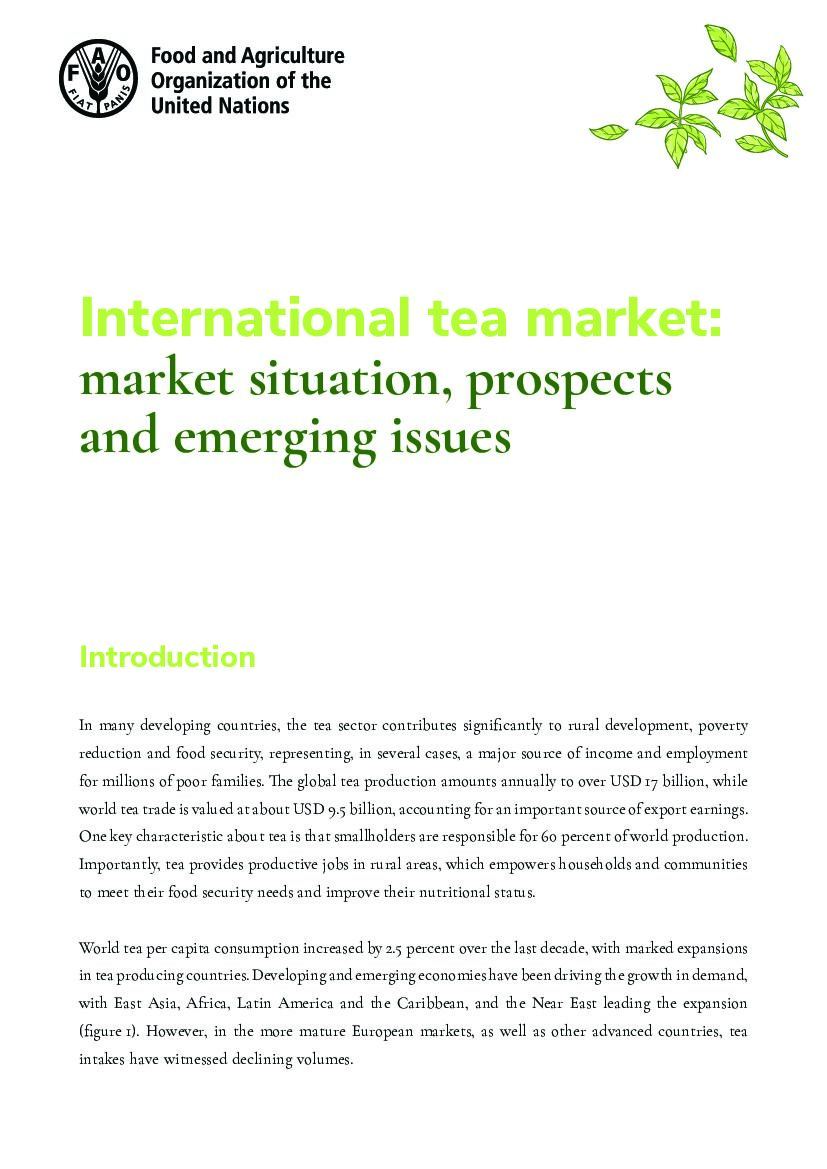 FAO
FIAT PANIS

Food and Agriculture Organization of the United Nations

International tea market: market situation, prospects and emerging issues

Introduction

In many developing countries, the tea sector contributes significantly to rural development, poverty reduction and food security, representing, in several cases, a major source of income and employment for millions of poor families. The global tea production amounts annually to over USD 17 billion, while world tea trade is valued at about USD 9.5 billion, accounting for an important source of export earnings. One key characteristic about tea is that smallholders are responsible for 60 percent of world production. Importantly, tea provides productive jobs in rural areas, which empowers households and communities to meet their food security needs and improve their nutritional status.

World tea per capita consumption increased by 2.5 percent over the last decade, with marked expansions in tea producing countries. Developing and emerging economies have been driving the growth in demand, with East Asia, Africa, Latin America and the Caribbean, and the Near East leading the expansion (figure 1). However, in the more mature European markets, as well as other advanced countries, tea intakes have witnessed declining volumes.